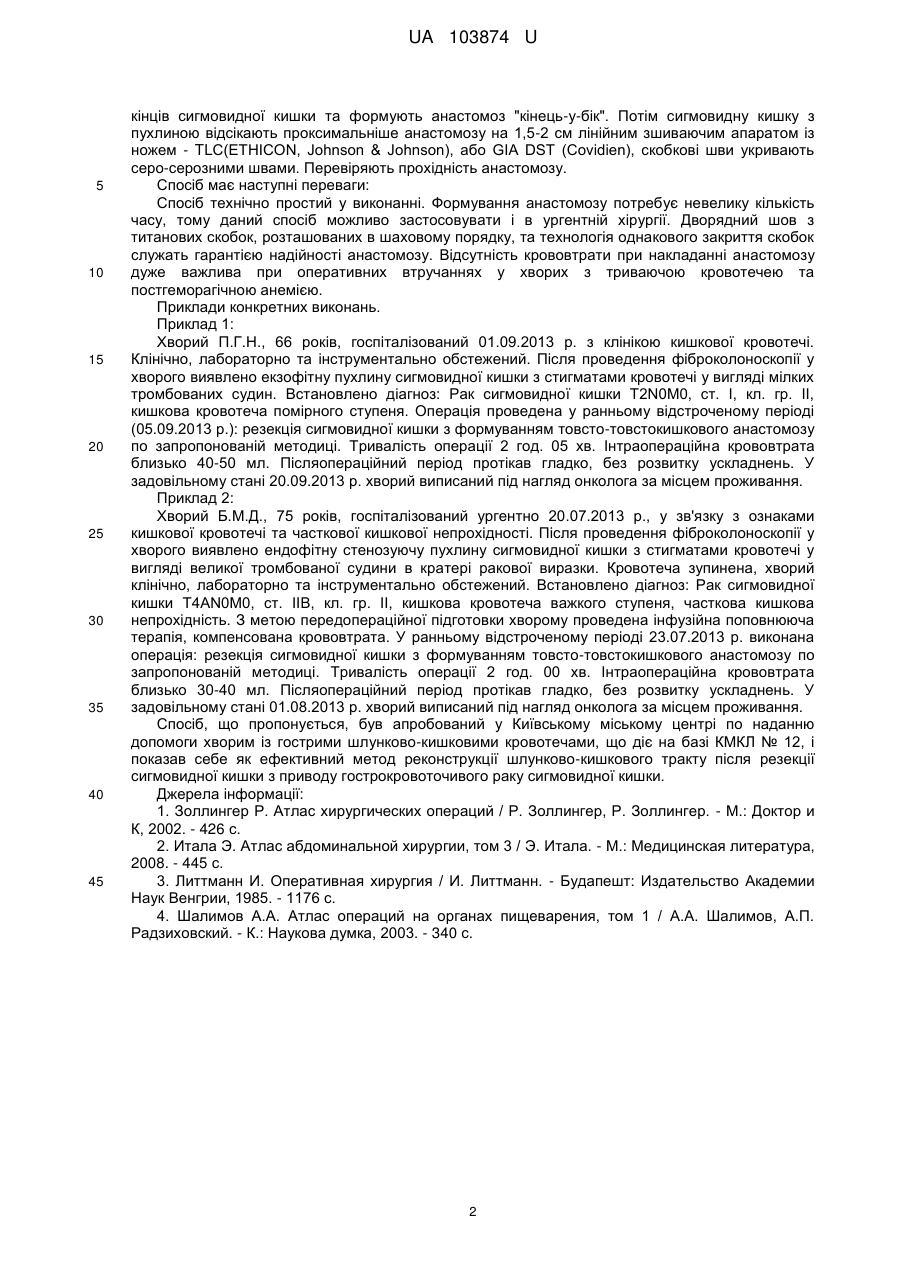 UA 103874 U

кінців сигмовидної кишки та формують анастомоз "кінець-у-бік". Потім сигмовидну кишку з пухлиною відсікають проксимальніше анастомозу на 1,5-2 см лінійним зшиваючим апаратом із ножем - TLC(ETHICON, Johnson & Johnson), або GIA DST (Covidien), скобкові шви укривають серо-серозними швами. Перевіряють прохідність анастомозу.

5 Спосіб має наступні переваги:

Спосіб технічно простий у виконанні. Формування анастомозу потребує невелику кількість часу, тому даний спосіб можливо застосовувати і в ургентній хірургії. Дворядний шов з титанових скобок, розташованих в шаховому порядку, та технологія однакового закриття скобок служать гарантією надійності анастомозу. Відсутність крововтрати при накладанні анастомозу

10 дуже важлива при оперативних втручаннях у хворих з триваючою кровотечею та постгеморагічною анемією.

Приклади конкретних виконань.

Приклад 1:

Хворий П.Г.Н., 66 років, госпіталізований 01.09.2013 р. з клінікою кишкової кровотечі.

15 Клінічно, лабораторно та інструментально обстежений. Після проведення фіброколоноскопії у хворого виявлено екзофітну пухлину сигмовидної кишки з стигматами кровотечі у вигляді мілких тромбованих судин. Встановлено діагноз: Рак сигмовидної кишки T2N0M0, ст. I, кл. гр. II, кишкова кровотеча помірного ступеня. Операція проведена у ранньому відстроченому періоді (05.09.2013 р.): резекція сигмовидної кишки з формуванням товсто-товстокишкового анастомозу

20 по запропонованій методиці. Тривалість операції 2 год. 05 хв. Інтраопераційна крововтрата близько 40-50 мл. Післяопераційний період протікав гладко, без розвитку ускладнень. У задовільному стані 20.09.2013 р. хворий виписаний під нагляд онколога за місцем проживання.

Приклад 2:

Хворий Б.М.Д., 75 років, госпіталізований ургентно 20.07.2013 р., у зв'язку з ознаками

25 кишкової кровотечі та часткової кишкової непрохідності. Після проведення фіброколоноскопії у хворого виявлено ендофітну стенозуючу пухлину сигмовидної кишки з стигматами кровотечі у вигляді великої тромбованої судини в кратері ракової виразки. Кровотеча зупинена, хворий клінічно, лабораторно та інструментально обстежений. Встановлено діагноз: Рак сигмовидної кишки T4AN0M0, ст. IIB, кл. гр. II, кишкова кровотеча важкого ступеня, часткова кишкова

30 непрохідність. З метою передопераційної підготовки хворому проведена інфузійна поповнююча терапія, компенсована крововтрата. У ранньому відстроченому періоді 23.07.2013 р. виконана операція: резекція сигмовидної кишки з формуванням товсто-товстокишкового анастомозу по запропонованій методиці. Тривалість операції 2 год. 00 хв. Інтраопераційна крововтрата близько 30-40 мл. Післяопераційний період протікав гладко, без розвитку ускладнень. У

35 задовільному стані 01.08.2013 р. хворий виписаний під нагляд онколога за місцем проживання.

Спосіб, що пропонується, був апробований у Київському міському центрі по наданню допомоги хворим із гострими шлунково-кишковими кровотечами, що діє на базі КМКЛ № 12, і показав себе як ефективний метод реконструкції шлунково-кишкового тракту після резекції сигмовидної кишки з приводу гострокровоточивого раку сигмовидної кишки.

40 Джерела інформації:

1. Золлингер Р. Атлас хирургических операций / Р. Золлингер, Р. Золлингер. - М.: Доктор и К, 2002. - 426 с.

2. Итала Э. Атлас абдоминальной хирургии, том 3 / Э. Итала. - М.: Медицинская литература, 2008. - 445 с.

45 3. Литтманн И. Оперативная хирургия / И. Литтманн. - Будапешт: Издательство Академии Наук Венгрии, 1985. - 1176 с.

4. Шалимов А.А. Атлас операций на органах пищеварения, том 1 / А.А. Шалимов, А.П. Радзиховский. - К.: Наукова думка, 2003. - 340 с.

2